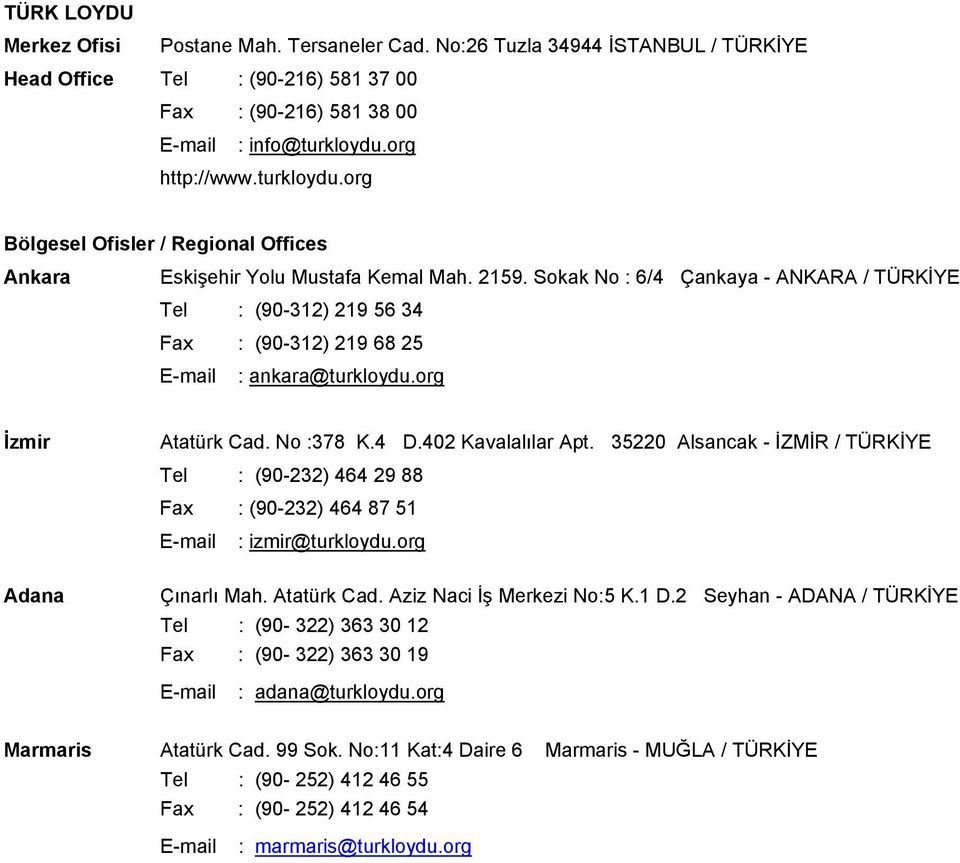 TÜRK LOYDU

Merkez Ofisi Postane Mah. Tersaneler Cad. No:26 Tuzla 34944 İSTANBUL / TÜRKİYE
Head Office Tel : (90-216) 581 37 00
Fax : (90-216) 581 38 00
E-mail : info@turkloydu.org
http://www.turkloydu.org

Bölgesel Ofisler / Regional Offices

Ankara Eskişehir Yolu Mustafa Kemal Mah. 2159. Sokak No : 6/4 Çankaya - ANKARA / TÜRKİYE
Tel : (90-312) 219 56 34
Fax : (90-312) 219 68 25
E-mail : ankara@turkloydu.org

İzmir Atatürk Cad. No :378 K.4 D.402 Kavalalılar Apt. 35220 Alsancak - İZMİR / TÜRKİYE
Tel : (90-232) 464 29 88
Fax : (90-232) 464 87 51
E-mail : izmir@turkloydu.org

Adana Çınarlı Mah. Atatürk Cad. Aziz Naci İş Merkezi No:5 K.1 D.2 Seyhan - ADANA / TÜRKİYE
Tel : (90- 322) 363 30 12
Fax : (90- 322) 363 30 19
E-mail : adana@turkloydu.org

Marmaris Atatürk Cad. 99 Sok. No:11 Kat:4 Daire 6 Marmaris - MUĞLA / TÜRKİYE
Tel : (90- 252) 412 46 55
Fax : (90- 252) 412 46 54
E-mail : marmaris@turkloydu.org